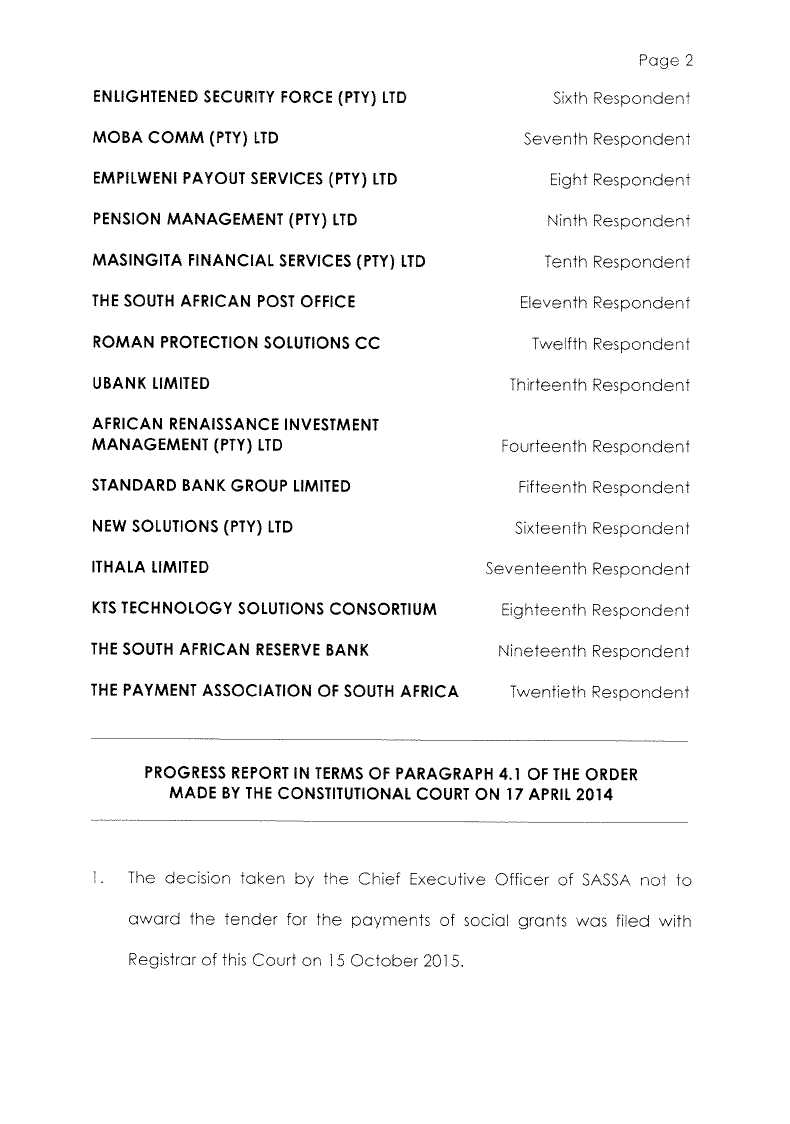 Page 2

ENLIGHTENED SECURITY FORCE (PTY) LTD Sixth Respondent

MOBA COMM (PTY) LTD Seventh Respondent

EMPILWENI PAYOUT SERVICES (PTY) LTD Eight Respondent

PENSION MANAGEMENT (PTY) LTD Ninth Respondent

MASINGITA FINANCIAL SERVICES (PTY) LTD Tenth Respondent

THE SOUTH AFRICAN POST OFFICE Eleventh Respondent

ROMAN PROTECTION SOLUTIONS CC Twelfth Respondent

UBANK LIMITED Thirteenth Respondent

AFRICAN RENAISSANCE INVESTMENT MANAGEMENT (PTY) LTD Fourteenth Respondent

STANDARD BANK GROUP LIMITED Fifteenth Respondent

NEW SOLUTIONS (PTY) LTD Sixteenth Respondent

ITHALA LIMITED Seventeenth Respondent

KTS TECHNOLOGY SOLUTIONS CONSORTIUM Eighteenth Respondent

THE SOUTH AFRICAN RESERVE BANK Nineteenth Respondent

THE PAYMENT ASSOCIATION OF SOUTH AFRICA Twentieth Respondent

PROGRESS REPORT IN TERMS OF PARAGRAPH 4.1 OF THE ORDER MADE BY THE CONSTITUTIONAL COURT ON 17 APRIL 2014

1. The decision taken by the Chief Executive Officer of SASSA not to award the tender for the payments of social grants was filed with Registrar of this Court on 15 October 2015.